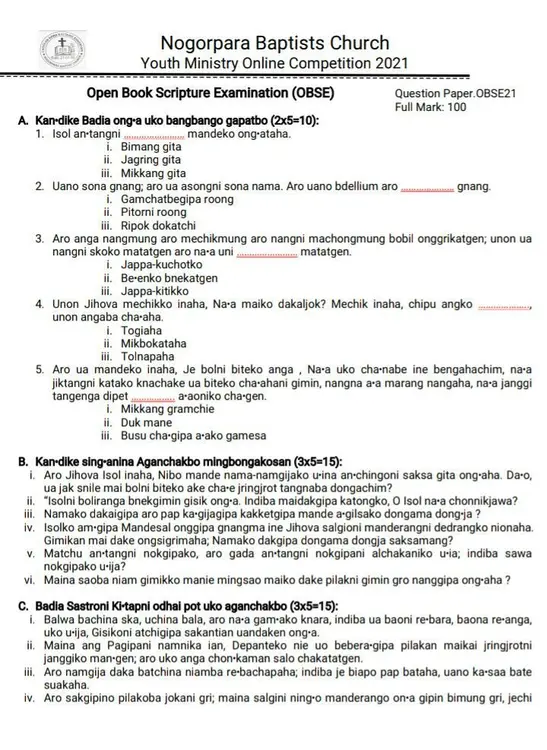 Nogorpara Baptists Church
Youth Ministry Online Competition 2021

Open Book Scripture Examination (OBSE)
Question Paper.OBSE21
Full Mark: 100

A. Kan·dike Badia ong·a uko bangbango gapatbo (2x5=10):

1. Isol an·tangni ............... mandeko ong·ataha.
i. Bimang gita
ii. Jagring gita
iii. Mikkang gita

2. Uano sona gnang; aro ua asongni sona nama. Aro uano bdellium aro ............... gnang.
i. Gamchatbegipa roong
ii. Pitorni roong
iii. Ripok dokatchi

3. Aro anga nangmung aro mechikmung aro nangni machongmung bobil onggrikatgen; unon ua nangni skoko matatgen aro na·a uni ............... matatgen.
i. Jappa-kuchotko
ii. Be·enko bnekatgen
iii. Jappa-kitikko

4. Unon Jihova mechikko inaha, Na·a maiko dakaljok? Mechik inaha, chipu angko ..............., unon angaba cha·aha.
i. Togiaha
ii. Mikbokataha
iii. Tolnapaha

5. Aro ua mandeko inaha, Je bolni biteko anga , Na·a uko cha·nabe ine bengahachim, na·a jiktangni katako knachake ua biteko cha·ahani gimin, nangna a·a marang nangaha, na·a janggi tangenga dipet ............... a·aoniko cha·gen.
i. Mikkang gramchie
ii. Duk mane
iii. Busu cha·gipa a·ako gamesa

B. Kan·dike sing·anina Aganchakbo mingbongakosan (3x5=15):

i. Aro Jihova Isol inaha, Nibo mande nama-namgijako u·ina an·chingoni saksa gita ong·aha. Da·o, ua jak snile mai bolni biteko ake cha·e jringjrot tangnaba dongachim?
ii. "Isolni boliranga bnekgimin gisik ong·a. Indiba maidakgipa katongko, O Isol na·a chonnikjawa?
iii. Namako dakaigipa aro pap ka·gijagipa kakketgipa mande a·gilsako dongama dong·ja ?
iv. Isolko am·gipa Mandesal onggipa gnangma ine Jihova salgioni manderangni dedrangko nionaha. Gimikan mai dake ongsigrimaha; Namako dakgipa dongama dongja saksamang?
v. Matchu an·tangni nokgipako, aro gada an·tangni nokgipani alchakaniko u·ia; indiba sawa nokgipako u·ija?
vi. Maina saoba niam gimikko manie mingsao maiko dake pilakni gimin gro nanggipa ong·aha ?

C. Badia Sastroni Ki·tapni odhai pot uko aganchakbo (3x5=15):

i. Balwa bachina ska, uchina bala, aro na·a gam·ako knara, indiba ua baoni re·bara, baona re·anga, uko u·ija, Gisikoni atchigipa sakantian uandaken ong·a.
ii. Maina ang Pagipani namnika ian, Depanteko nie uo bebera·gipa pilakan maikai jringjrotni janggiko man·gen; aro uko anga chon·kaman salo chakatatgen.
iii. Aro namgija daka batchina niamba re·bachapaha; indiba je biapo pap bataha, uano ka·saa bate suakaha.
iv. Aro sakgipino pilakoba jokani gri; maina salgini ning·o manderango on·a gipin bimung gri, jechi